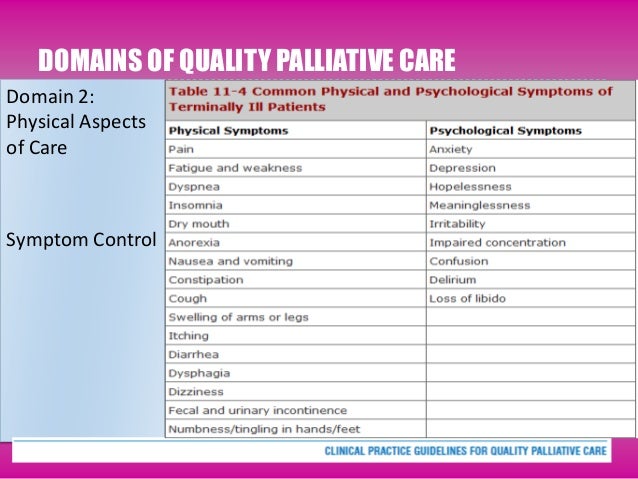 DOMAINS OF QUALITY PALLIATIVE CARE

Domain 2: Physical Aspects of Care

Symptom Control

Table 11-4 Common Physical and Psychological Symptoms of Terminally Ill Patients

| Physical Symptoms | Psychological Symptoms |
|---|---|
| Pain | Anxiety |
| Fatigue and weakness | Depression |
| Dyspnea | Hopelessness |
| Insomnia | Meaninglessness |
| Dry mouth | Irritability |
| Anorexia | Impaired concentration |
| Nausea and vomiting | Confusion |
| Constipation | Delirium |
| Cough | Loss of libido |
| Swelling of arms or legs | |
| Itching | |
| Diarrhea | |
| Dysphagia | |
| Dizziness | |
| Fecal and urinary incontinence | |
| Numbness/tingling in hands/feet | |

CLINICAL PRACTICE GUIDELINES FOR QUALITY PALLIATIVE CARE